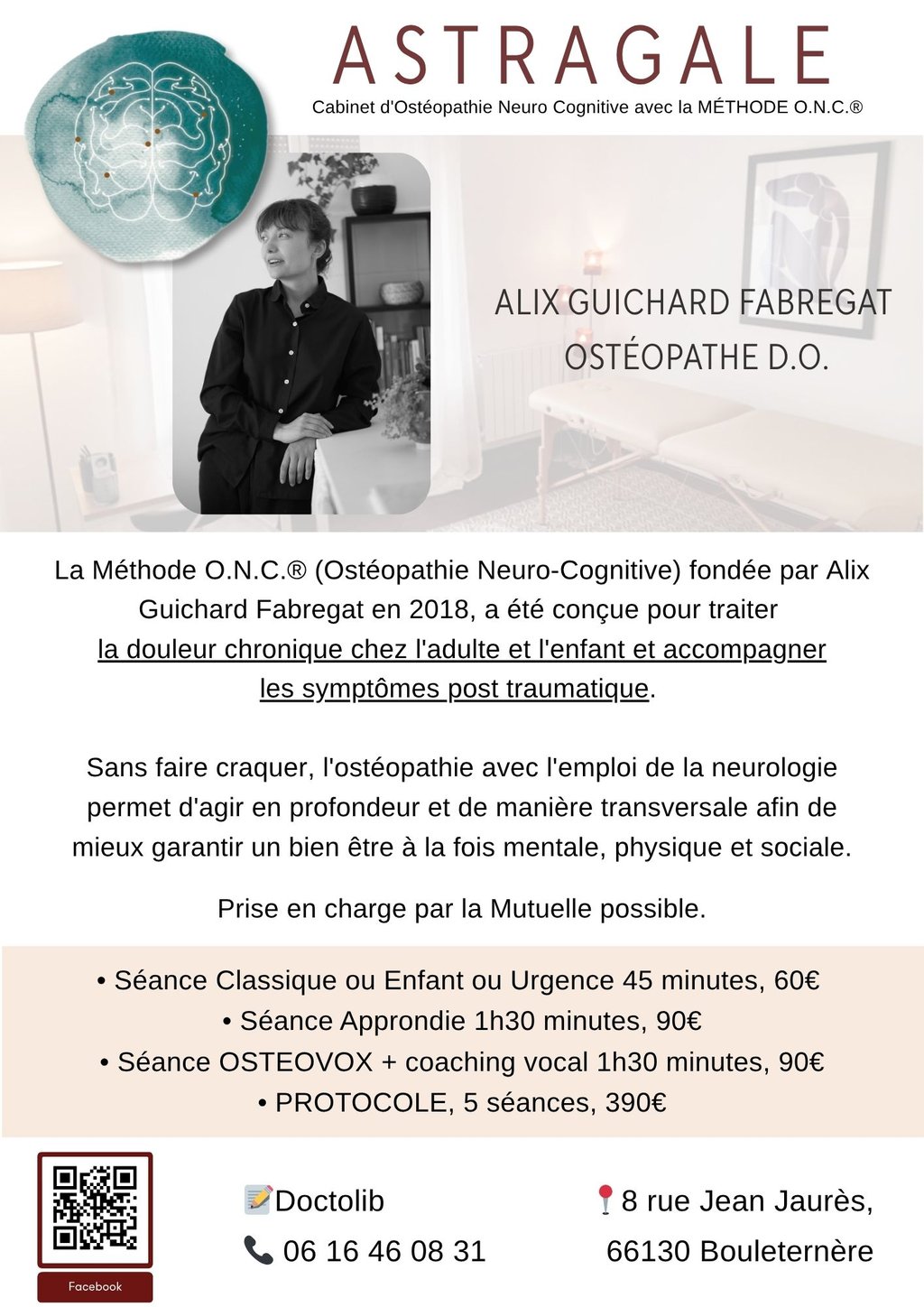 ASTRAGALE

Cabinet d'Ostéopathie Neuro Cognitive avec la MÉTHODE O.N.C.®

ALIX GUICHARD FABREGAT
OSTÉOPATHE D.O.

La Méthode O.N.C.® (Ostéopathie Neuro-Cognitive) fondée par Alix Guichard Fabregat en 2018, a été conçue pour traiter la douleur chronique chez l'adulte et l'enfant et accompagner les symptômes post traumatique.

Sans faire craquer, l'ostéopathie avec l'emploi de la neurologie permet d'agir en profondeur et de manière transversale afin de mieux garantir un bien être à la fois mentale, physique et sociale.

Prise en charge par la Mutuelle possible.

• Séance Classique ou Enfant ou Urgence 45 minutes, 60€
• Séance Approndie 1h30 minutes, 90€
• Séance OSTEOVOX + coaching vocal 1h30 minutes, 90€
• PROTOCOLE, 5 séances, 390€

Facebook

Doctolib
06 16 46 08 31

8 rue Jean Jaurès,
66130 Bouleternère